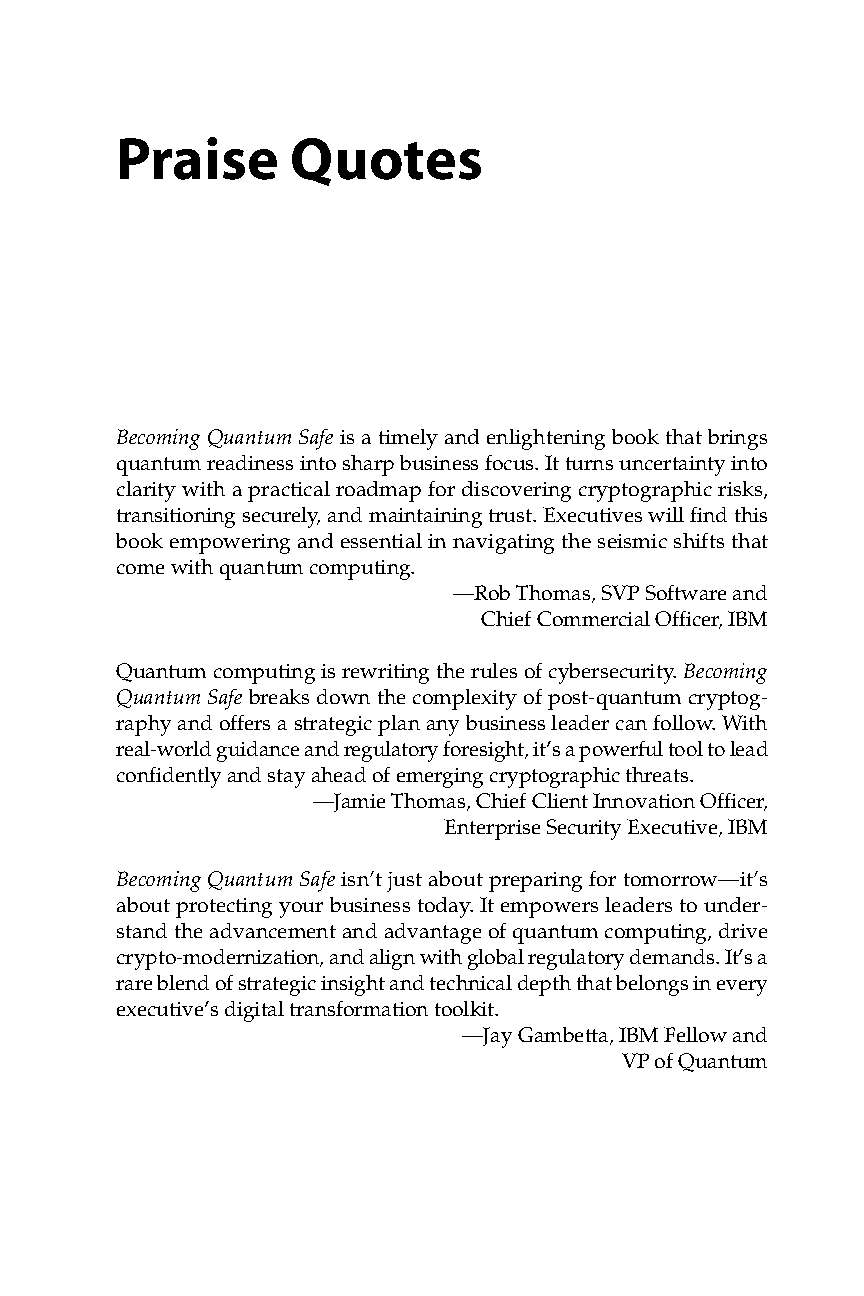 Praise Quotes

Becoming Quantum Safe is a timely and enlightening book that brings quantum readiness into sharp business focus. It turns uncertainty into clarity with a practical roadmap for discovering cryptographic risks, transitioning securely, and maintaining trust. Executives will find this book empowering and essential in navigating the seismic shifts that come with quantum computing.

—Rob Thomas, SVP Software and Chief Commercial Officer, IBM

Quantum computing is rewriting the rules of cybersecurity. Becoming Quantum Safe breaks down the complexity of post-quantum cryptography and offers a strategic plan any business leader can follow. With real-world guidance and regulatory foresight, it's a powerful tool to lead confidently and stay ahead of emerging cryptographic threats.

—Jamie Thomas, Chief Client Innovation Officer, Enterprise Security Executive, IBM

Becoming Quantum Safe isn't just about preparing for tomorrow—it's about protecting your business today. It empowers leaders to understand the advancement and advantage of quantum computing, drive crypto-modernization, and align with global regulatory demands. It's a rare blend of strategic insight and technical depth that belongs in every executive's digital transformation toolkit.

—Jay Gambetta, IBM Fellow and VP of Quantum